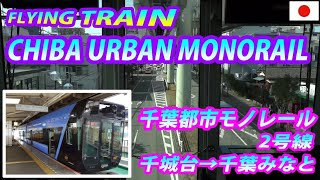 FLYING TRAIN
CHIBA URBAN MONORAIL

千葉都市モノレール
2号線
千城台→千葉みなと